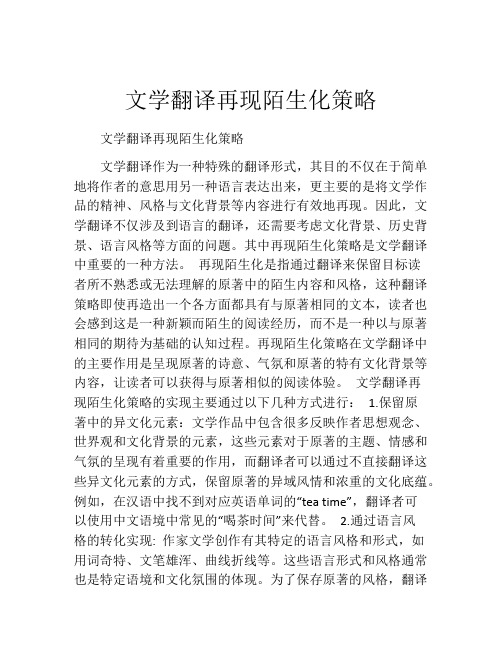 文学翻译再现陌生化策略

文学翻译再现陌生化策略

文学翻译作为一种特殊的翻译形式，其目的不仅在于简单地将作者的意思用另一种语言表达出来，更主要的是将文学作品的精神、风格与文化背景等内容进行有效地再现。因此，文学翻译不仅涉及到语言的翻译，还需要考虑文化背景、历史背景、语言风格等方面的问题。其中再现陌生化策略是文学翻译中重要的一种方法。 再现陌生化是指通过翻译来保留目标读者所不熟悉或无法理解的原著中的陌生内容和风格，这种翻译策略即使再造出一个各方面都具有与原著相同的文本，读者也会感到这是一种新颖而陌生的阅读经历，而不是一种以与原著相同的期待为基础的认知过程。再现陌生化策略在文学翻译中的主要作用是呈现原著的诗意、气氛和原著的特有文化背景等内容，让读者可以获得与原著相似的阅读体验。 文学翻译再现陌生化策略的实现主要通过以下几种方式进行： 1.保留原著中的异文化元素：文学作品中包含很多反映作者思想观念、世界观和文化背景的元素，这些元素对于原著的主题、情感和气氛的呈现有着重要的作用，而翻译者可以通过不直接翻译这些异文化元素的方式，保留原著的异域风情和浓重的文化底蕴。例如，在汉语中找不到对应英语单词的“tea time”，翻译者可以使用中文语境中常见的“喝茶时间”来代替。 2.通过语言风格的转化实现: 作家文学创作有其特定的语言风格和形式，如用词奇特、文笔雄浑、曲线折线等。这些语言形式和风格通常也是特定语境和文化氛围的体现。为了保存原著的风格，翻译